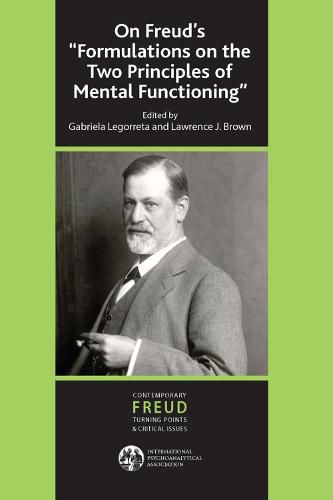 On Freud's "Formulations on the Two Principles of Mental Functioning"

Edited by
Gabriela Legorreta and Lawrence J. Brown

CONTEMPORARY
FREUD
TURNING POINTS
& CRITICAL ISSUES

INTERNATIONAL
PSYCHOANALYTICAL
ASSOCIATION